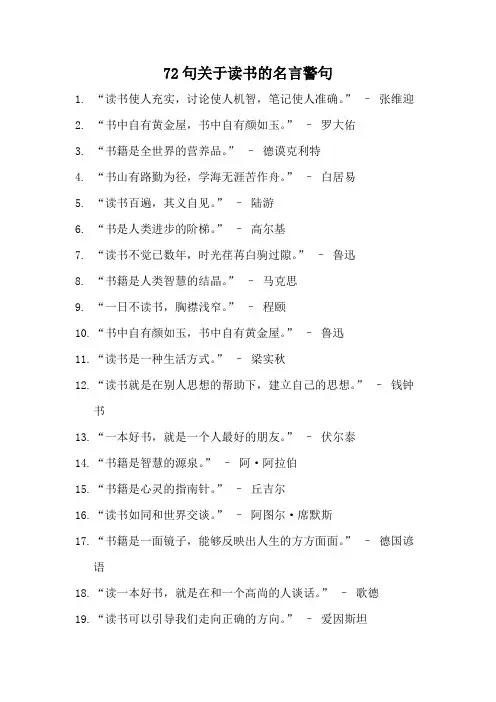 72 句关于读书的名言警句

1. “读书使人充实，讨论使人机智，笔记使人准确。” – 张维迎

2. “书中自有黄金屋，书中自有颜如玉。” – 罗大佑

3. “书籍是全世界的营养品。” – 德谟克利特

4. “书山有路勤为径，学海无涯苦作舟。” – 白居易

5. “读书百遍，其义自见。” – 陆游

6. “书是人类进步的阶梯。” – 高尔基

7. “读书不觉已数年，时光荏苒白驹过隙。” – 鲁迅

8. “书籍是人类智慧的结晶。” – 马克思

9. “一日不读书，胸襟浅窄。” – 程颐

10. “书中自有颜如玉，书中自有黄金屋。” – 鲁迅

11. “读书是一种生活方式。” – 梁实秋

12. “读书就是在别人思想的帮助下，建立自己的思想。” – 钱钟书

13. “一本好书，就是一个人最好的朋友。” – 伏尔泰

14. “书籍是智慧的源泉。” – 阿·阿拉伯

15. “书籍是心灵的指南针。” – 丘吉尔

16. “读书如同和世界交谈。” – 阿图尔·席默斯

17. “书籍是一面镜子，能够反映出人生的方方面面。” – 德国谚语

18. “读一本好书，就是在和一个高尚的人谈话。” – 歌德

19. “读书可以引导我们走向正确的方向。” – 爱因斯坦